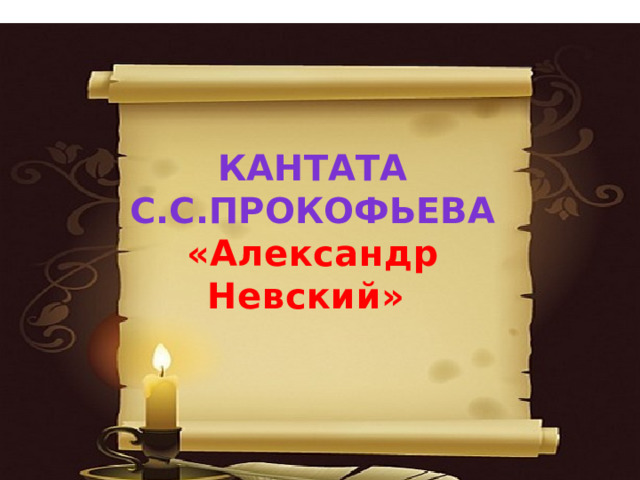 КАНТАТА С.С.ПРОКОФЬЕВА «Александр Невский»